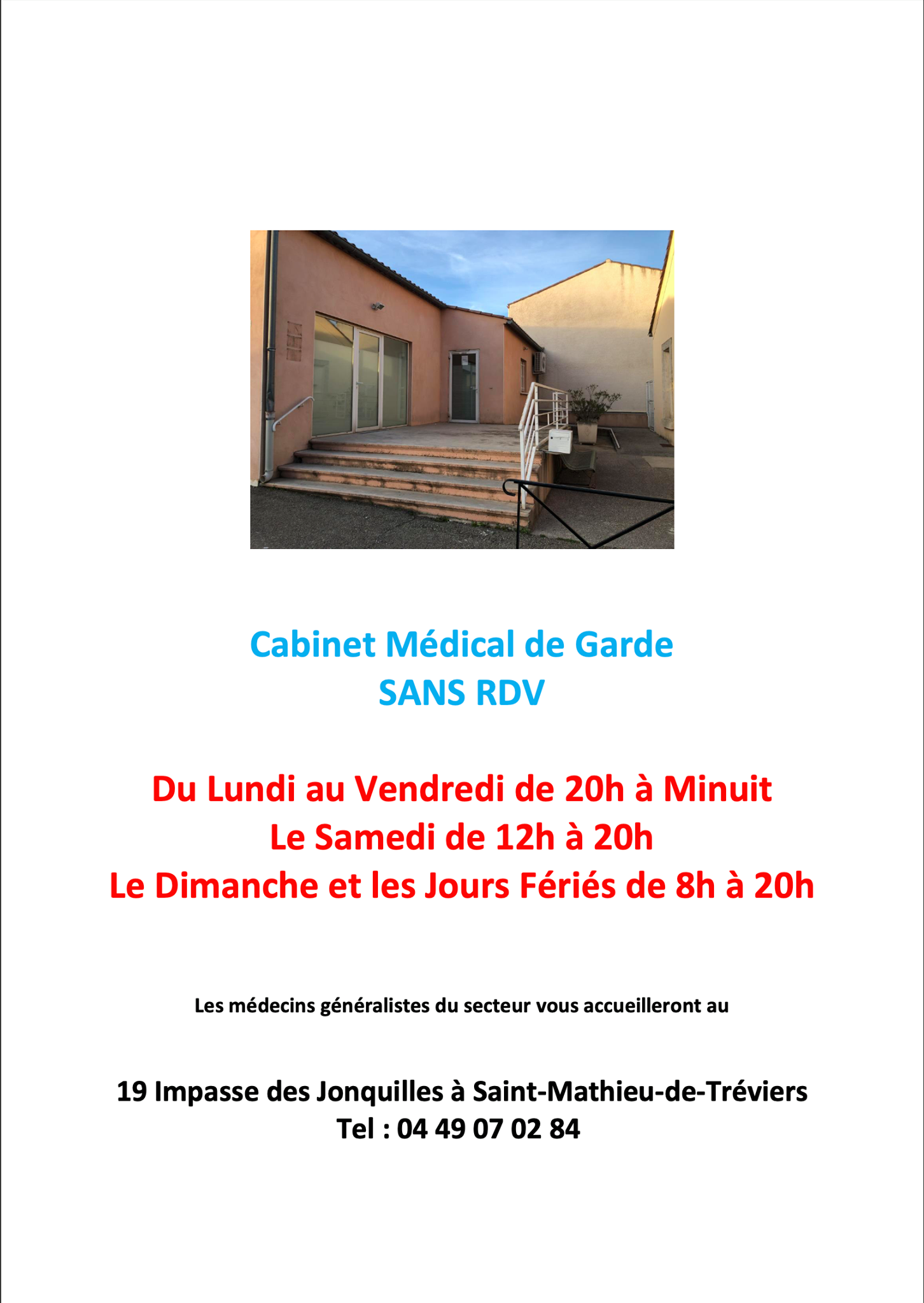 Cabinet Médical de Garde
SANS RDV

Du Lundi au Vendredi de 20h à Minuit
Le Samedi de 12h à 20h
Le Dimanche et les Jours Fériés de 8h à 20h

Les médecins généralistes du secteur vous accueilleront au

19 Impasse des Jonquilles à Saint-Mathieu-de-Tréviers
Tel : 04 49 07 02 84